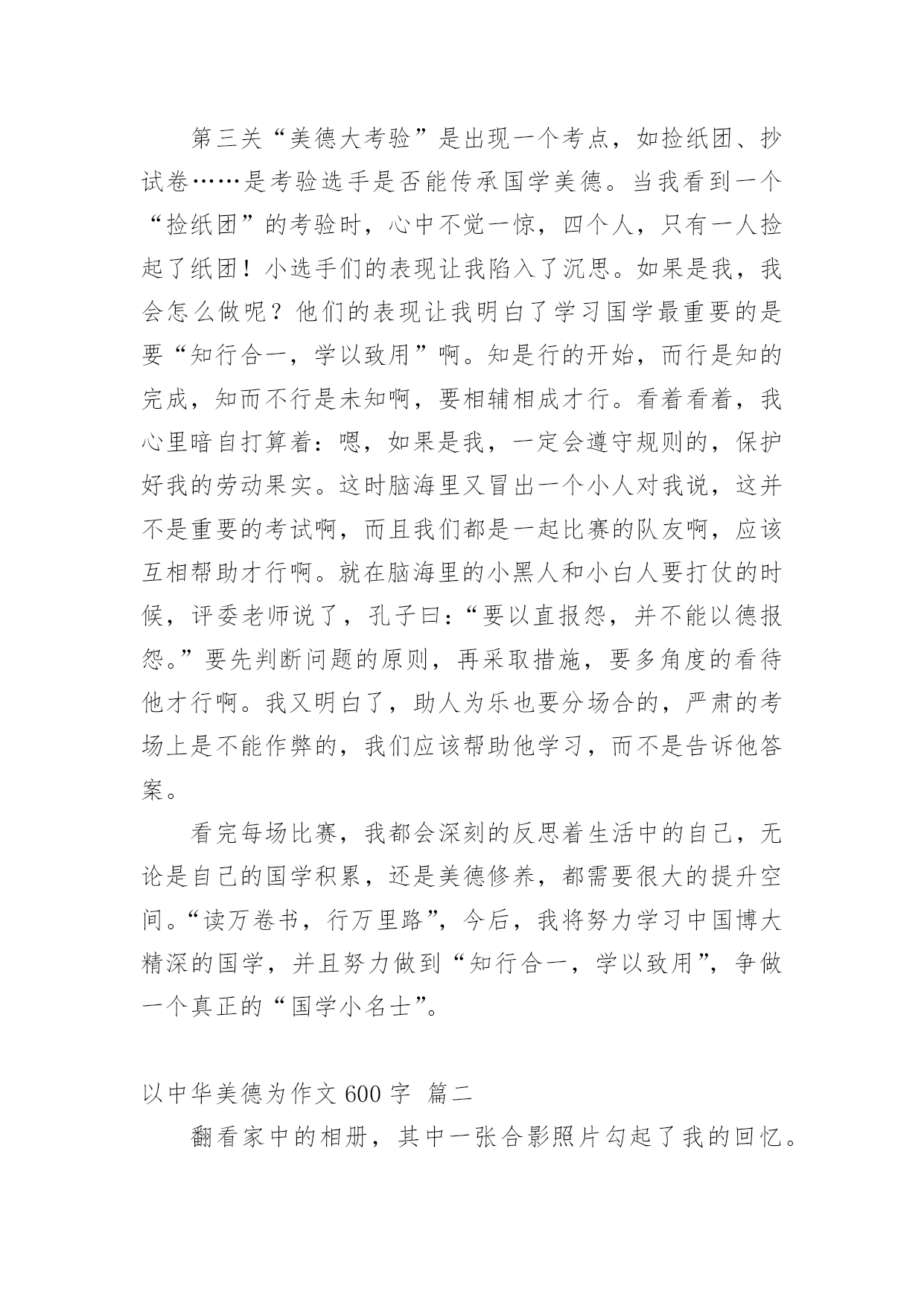 第三关“美德大考验”是出现一个考点，如捡纸团、抄试卷……是考验选手是否能传承国学美德。当我看到一个“捡纸团”的考验时，心中不觉一惊，四个人，只有一人捡起了纸团！小选手们的表现让我陷入了沉思。如果是我，我会怎么做呢？他们的表现让我明白了学习国学最重要的是要“知行合一，学以致用”啊。知是行的开始，而行是知的完成，知而不行是未知啊，要相辅相成才行。看着看着，我心里暗自打算着：嗯，如果是我，一定会遵守规则的，保护好我的劳动果实。这时脑海里又冒出一个小人对我说，这并不是重要的考试啊，而且我们都是一起比赛的队友啊，应该互相帮助才行啊。就在脑海里的小黑人和小白人要打仗的时候，评委老师说了，孔子曰：“要以直报怨，并不能以德报怨。”要先判断问题的原则，再采取措施，要多角度的看待他才行啊。我又明白了，助人为乐也要分场合的，严肃的考场上是不能作弊的，我们应该帮助他学习，而不是告诉他答案。

看完每场比赛，我都会深刻的反思着生活中的自己，无论是自己的国学积累，还是美德修养，都需要很大的提升空间。“读万卷书，行万里路”，今后，我将努力学习中国博大精深的国学，并且努力做到“知行合一，学以致用”，争做一个真正的“国学小名士”。

以中华美德为作文 600 字 篇二

翻看家中的相册，其中一张合影照片勾起了我的回忆。